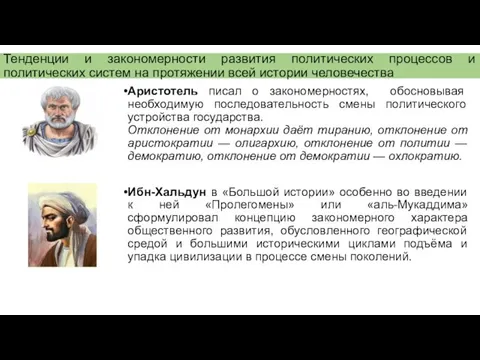 Тенденции и закономерности развития политических процессов и политических систем на протяжении всей истории человечества

•Аристотель писал о закономерностях, обосновывая необходимую последовательность смены политического устройства государства.
Отклонение от монархии даёт тиранию, отклонение от аристократии — олигархию, отклонение от политии — демократию, отклонение от демократии — охлократию.

•Ибн-Хальдун в «Большой истории» особенно во введении к ней «Пролегомены» или «аль-Мукаддима» сформулировал концепцию закономерного характера общественного развития, обусловленного географической средой и большими историческими циклами подъёма и упадка цивилизации в процессе смены поколений.